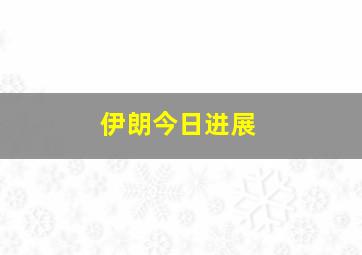 伊朗今日进展